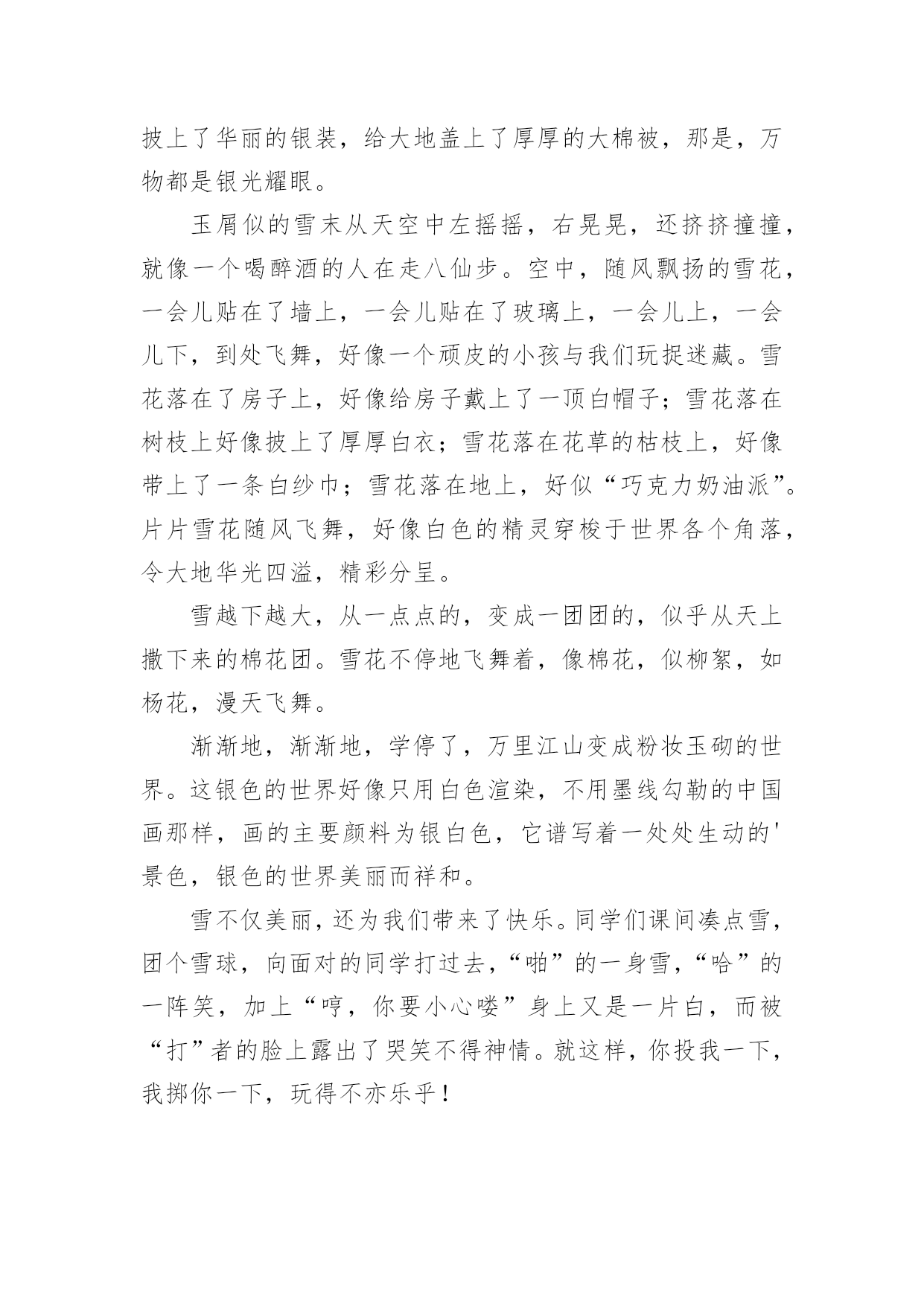 披上了华丽的银装，给大地盖上了厚厚的大棉被，那是，万物都是银光耀眼。

玉屑似的雪末从天空中左摇摇，右晃晃，还挤挤撞撞，就像一个喝醉酒的人在走八仙步。空中，随风飘扬的雪花，一会儿贴在了墙上，一会儿贴在了玻璃上，一会儿上，一会儿下，到处飞舞，好像一个顽皮的小孩与我们玩捉迷藏。雪花落在了房子上，好像给房子戴上了一顶白帽子；雪花落在树枝上好像披上了厚厚白衣；雪花落在花草的枯枝上，好像带上了一条白纱巾；雪花落在地上，好似“巧克力奶油派”。片片雪花随风飞舞，好像白色的精灵穿梭于世界各个角落，令大地华光四溢，精彩分呈。

雪越下越大，从一点点的，变成一团团的，似乎从天上撒下来的棉花团。雪花不停地飞舞着，像棉花，似柳絮，如杨花，漫天飞舞。

渐渐地，渐渐地，学停了，万里江山变成粉妆玉砌的世界。这银色的世界好像只用白色渲染，不用墨线勾勒的中国画那样，画的主要颜料为银白色，它谱写着一处处生动的'景色，银色的世界美丽而祥和。

雪不仅美丽，还为我们带来了快乐。同学们课间凑点雪，团个雪球，向面对的同学打过去，“啪”的一身雪，“哈”的一阵笑，加上“哼，你要小心喽”身上又是一片白，而被“打”者的脸上露出了哭笑不得神情。就这样，你投我一下，我掷你一下，玩得不亦乐乎！